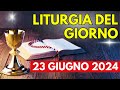 LITURGIA DEL GIORNO

23 GIUGNO 2024